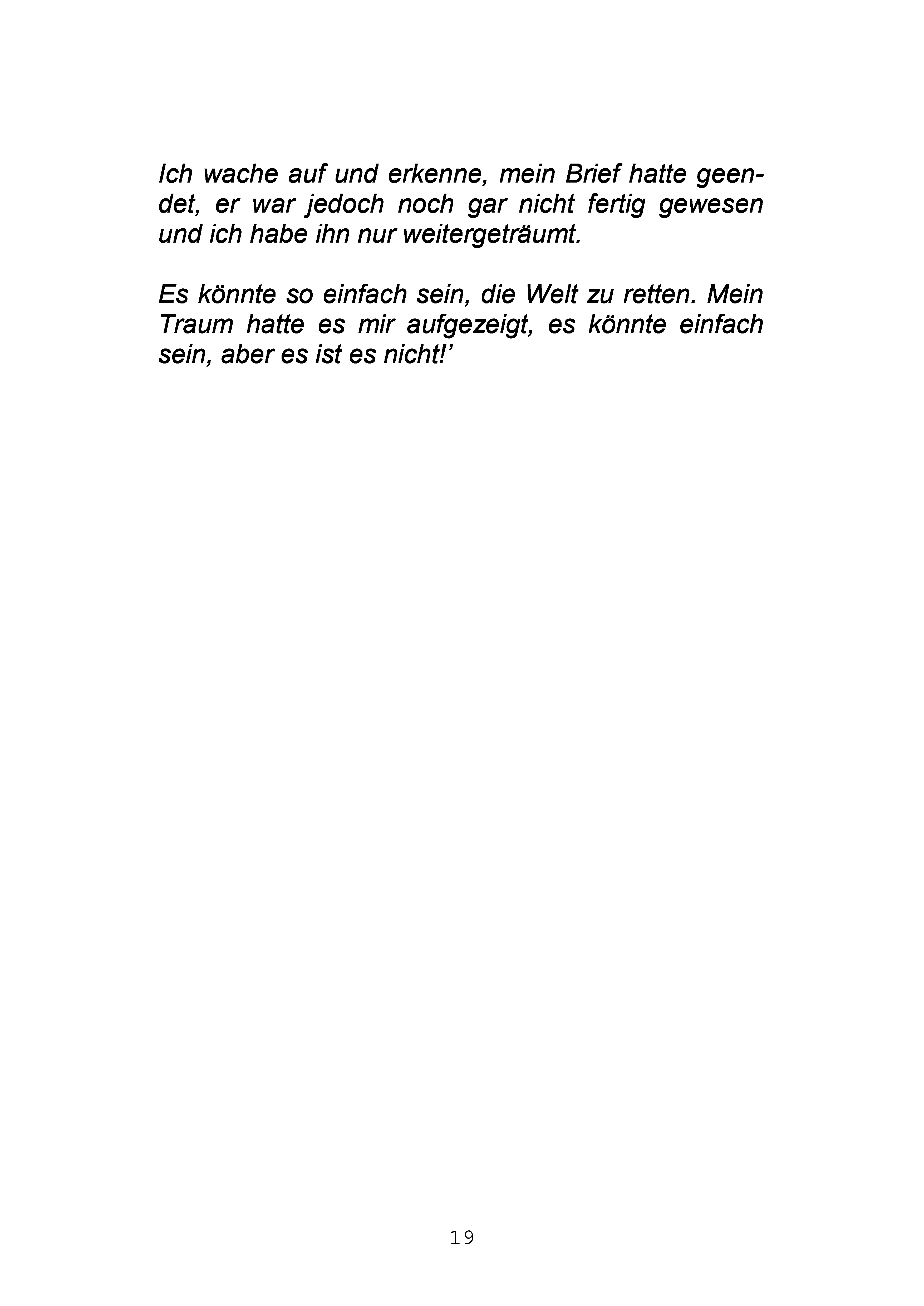 Ich wache auf und erkenne, mein Brief hatte geendet, er war jedoch noch gar nicht fertig gewesen und ich habe ihn nur weitergeträumt.

Es könnte so einfach sein, die Welt zu retten. Mein Traum hatte es mir aufgezeigt, es könnte einfach sein, aber es ist es nicht!'

19